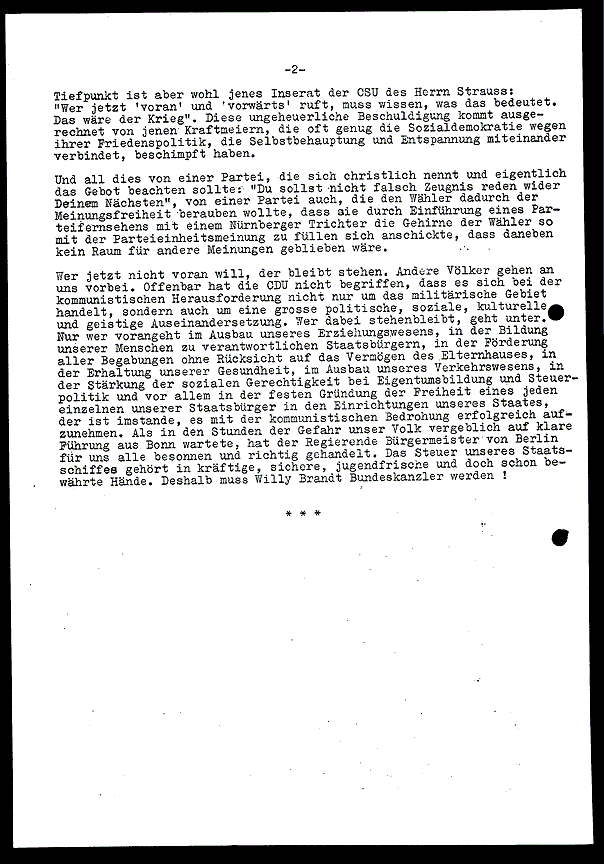 -2-

Tiefpunkt ist aber wohl jenes Inserat der CSU des Herrn Strauss: "Wer jetzt 'voran' und 'vorwärts' ruft, muss wissen, was das bedeutet. Das wäre der Krieg". Diese ungeheuerliche Beschuldigung kommt ausgerechnet von jenen Kraftmeiern, die oft genug die Sozialdemokratie wegen ihrer Friedenspolitik, die Selbstbehauptung und Entspannung miteinander verbindet, beschimpft haben.

Und all dies von einer Partei, die sich christlich nennt und eigentlich das Gebot beachten sollte: "Du sollst nicht falsch Zeugnis reden wider Deinem Nächsten", von einer Partei auch, die den Wähler dadurch der Meinungsfreiheit berauben wollte, dass sie durch Einführung eines Parteifernsehens mit einem Nürnberger Trichter die Gehirne der Wähler so mit der Parteieinheitsmeinung zu füllen sich anschickte, dass daneben kein Raum für andere Meinungen geblieben wäre.

Wer jetzt nicht voran will, der bleibt stehen. Andere Völker gehen an uns vorbei. Offenbar hat die CDU nicht begriffen, dass es sich bei der kommunistischen Herausforderung nicht nur um das militärische Gebiet handelt, sondern auch um eine grosse politische, soziale, kulturelle und geistige Auseinandersetzung. Wer dabei stehenbleibt, geht unter. Nur wer vorangeht im Ausbau unseres Erziehungswesens, in der Bildung unserer Menschen zu verantwortlichen Staatsbürgern, in der Förderung aller Begabungen ohne Rücksicht auf das Vermögen des Elternhauses, in der Erhaltung unserer Gesundheit, im Ausbau unseres Verkehrswesens, in der Stärkung der sozialen Gerechtigkeit bei Eigentumsbildung und Steuerpolitik und vor allem in der festen Gründung der Freiheit eines jeden einzelnen unserer Staatsbürger in den Einrichtungen unseres Staates, der ist imstande, es mit der kommunistischen Bedrohung erfolgreich aufzunehmen. Als in den Stunden der Gefahr unser Volk vergeblich auf klare Führung aus Bonn wartete, hat der Regierende Bürgermeister von Berlin für uns alle besonnen und richtig gehandelt. Das Steuer unseres Staatsschiffes gehört in kräftige, sichere, jugendfrische und doch schon bewährte Hände. Deshalb muss Willy Brandt Bundeskanzler werden !

* * *